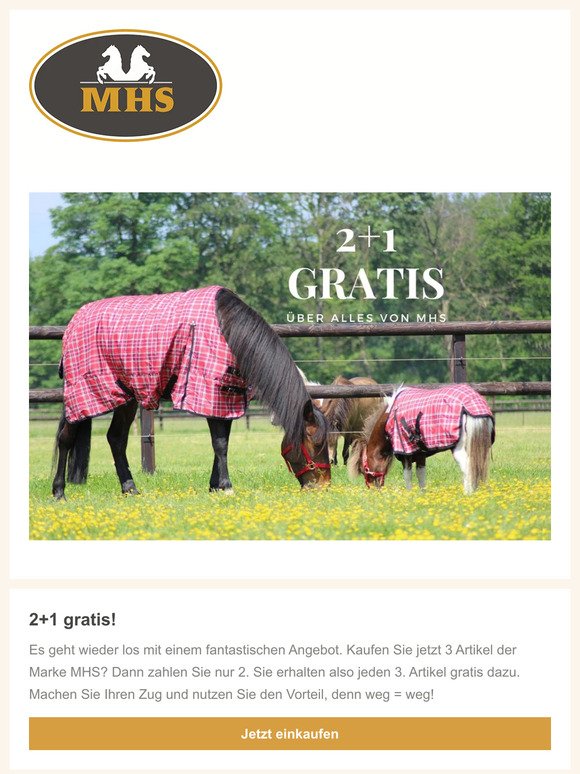 MHS

2+1
GRATIS
ÜBER ALLES VON MHS

2+1 gratis!

Es geht wieder los mit einem fantastischen Angebot. Kaufen Sie jetzt 3 Artikel der Marke MHS? Dann zahlen Sie nur 2. Sie erhalten also jeden 3. Artikel gratis dazu. Machen Sie Ihren Zug und nutzen Sie den Vorteil, denn weg = weg!

Jetzt einkaufen